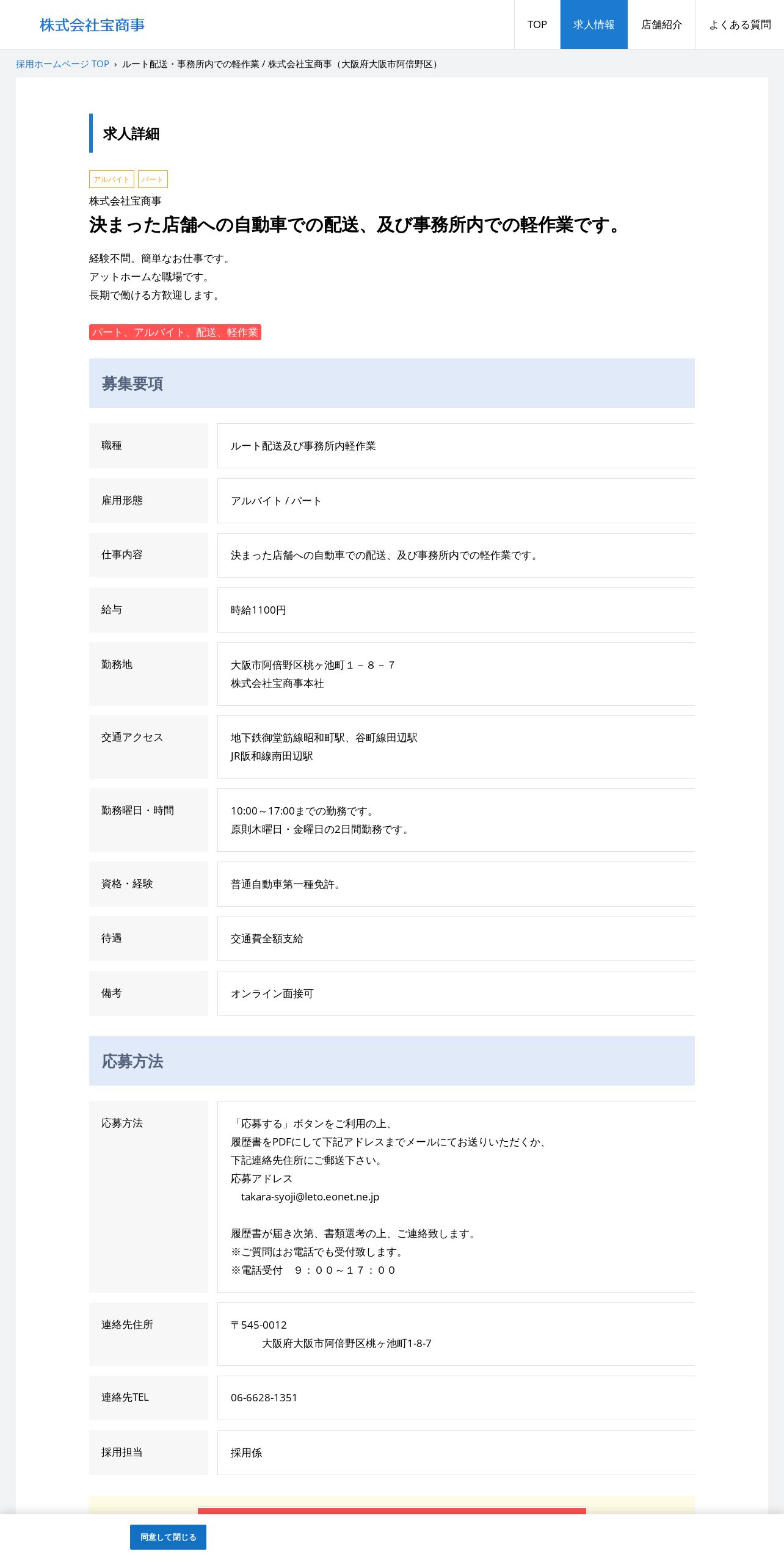 株式会社宝商事

TOP　求人情報　店舗紹介　よくある質問

採用ホームページ TOP › ルート配送・事務所内での軽作業 / 株式会社宝商事（大阪府大阪市阿倍野区）

求人詳細

アルバイト　パート

株式会社宝商事

決まった店舗への自動車での配送、及び事務所内での軽作業です。

経験不問。簡単なお仕事です。
アットホームな職場です。
長期で働ける方歓迎します。

パート、アルバイト、配送、軽作業

募集要項

| 職種 | ルート配送及び事務所内軽作業 |
|---|---|
| 雇用形態 | アルバイト / パート |
| 仕事内容 | 決まった店舗への自動車での配送、及び事務所内での軽作業です。 |
| 給与 | 時給1100円 |
| 勤務地 | 大阪市阿倍野区桃ヶ池町１－８－７ 株式会社宝商事本社 |
| 交通アクセス | 地下鉄御堂筋線昭和町駅、谷町線田辺駅 JR阪和線南田辺駅 |
| 勤務曜日・時間 | 10:00～17:00までの勤務です。 原則木曜日・金曜日の2日間勤務です。 |
| 資格・経験 | 普通自動車第一種免許。 |
| 待遇 | 交通費全額支給 |
| 備考 | オンライン面接可 |

応募方法

| 応募方法 | 「応募する」ボタンをご利用の上、 履歴書をPDFにして下記アドレスまでメールにてお送りいただくか、 下記連絡先住所にご郵送下さい。 応募アドレス takara-syoji@leto.eonet.ne.jp 履歴書が届き次第、書類選考の上、ご連絡致します。 ※ご質問はお電話でも受付致します。 ※電話受付　９：００～１７：００ |
|---|---|
| 連絡先住所 | 〒545-0012 大阪府大阪市阿倍野区桃ヶ池町1-8-7 |
| 連絡先TEL | 06-6628-1351 |
| 採用担当 | 採用係 |

同意して閉じる